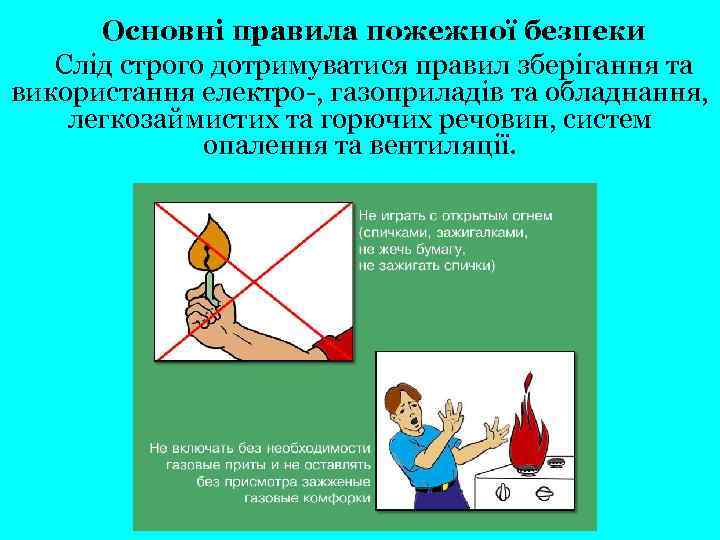 Основні правила пожежної безпеки

Слід строго дотримуватися правил зберігання та використання електро-, газоприладів та обладнання, легкозаймистих та горючих речовин, систем опалення та вентиляції.

Не играть с открытым огнем (спичками, зажигалками, не жечь бумагу, не зажигать спички)

Не включать без необходимости газовые приты и не оставлять без присмотра зажженые газовые комфорки